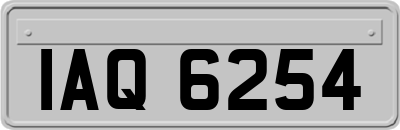 IAQ 6254